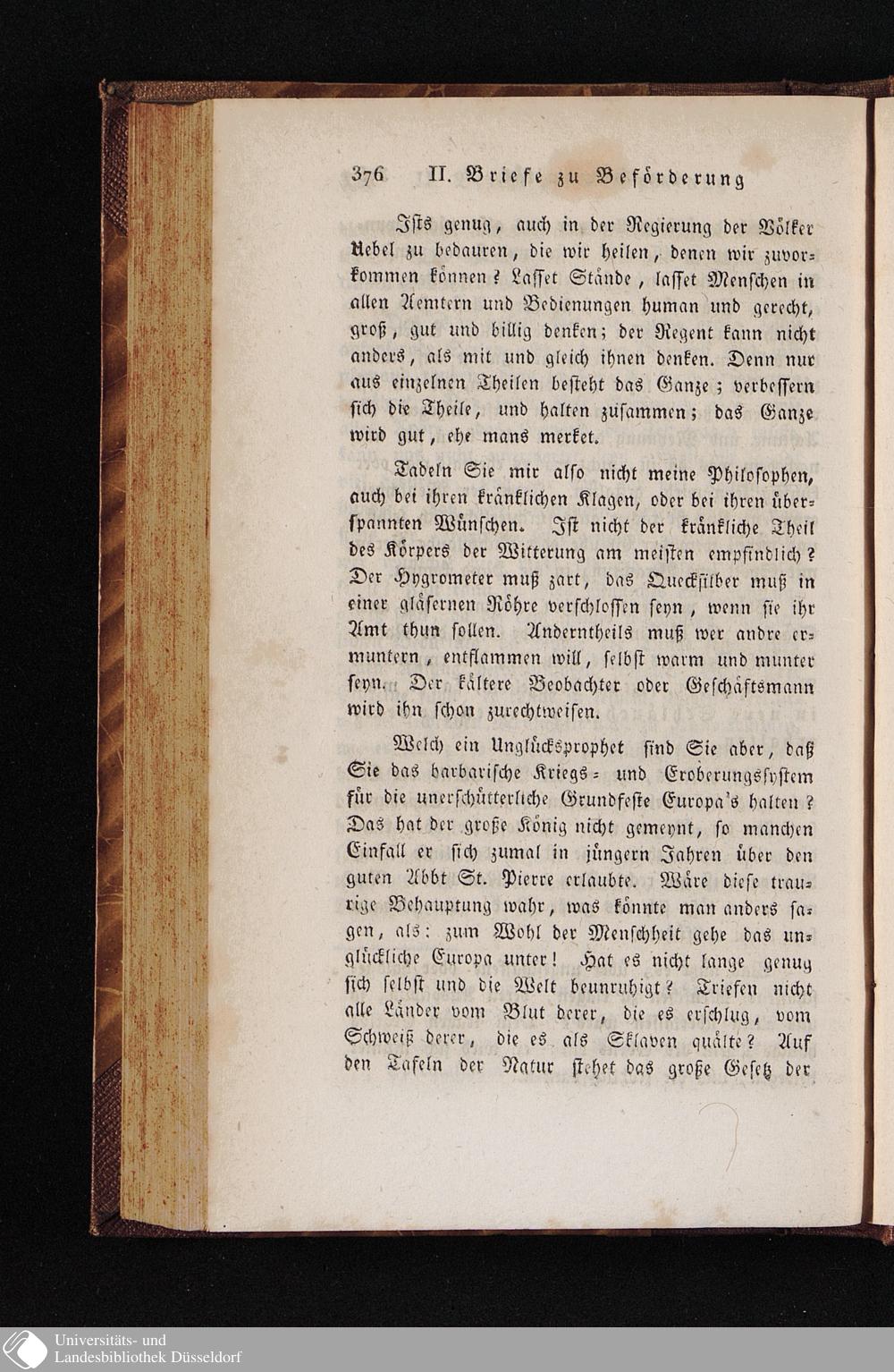 376 II. Briefe zu Beförderung

Ists genug, auch in der Regierung der Völker Uebel zu bedauren, die wir heilen, denen wir zuvorkommen können? Lasset Stände, lasset Menschen in allen Aemtern und Bedienungen human und gerecht, groß, gut und billig denken; der Regent kann nicht anders, als mit und gleich ihnen denken. Denn nur aus einzelnen Theilen besteht das Ganze; verbessern sich die Theile, und halten zusammen; das Ganze wird gut, ehe mans merket.

Tadeln Sie mir also nicht meine Philosophen, auch bei ihren kränklichen Klagen, oder bei ihren überspannten Wünschen. Ist nicht der kränkliche Theil des Körpers der Witterung am meisten empfindlich? Der Hygrometer muß zart, das Quecksilber muß in einer gläsernen Röhre verschlossen seyn, wenn sie ihr Amt thun sollen. Anderntheils muß wer andre ermuntern, entflammen will, selbst warm und munter seyn. Der kältere Beobachter oder Geschäftsmann wird ihn schon zurechtweisen.

Welch ein Unglücksprophet sind Sie aber, daß Sie das barbarische Kriegs- und Eroberungssystem für die unerschütterliche Grundfeste Europa's halten? Das hat der große König nicht gemeynt, so manchen Einfall er sich zumal in jüngern Jahren über den guten Abbt St. Pierre erlaubte. Wäre diese traurige Behauptung wahr, was könnte man anders sagen, als: zum Wohl der Menschheit gehe das unglückliche Europa unter! Hat es nicht lange genug sich selbst und die Welt beunruhigt? Triefen nicht alle Länder vom Blut derer, die es erschlug, vom Schweiß derer, die es als Sklaven quälte? Auf den Tafeln der Natur stehet das große Gesetz der

Universitäts- und Landesbibliothek Düsseldorf